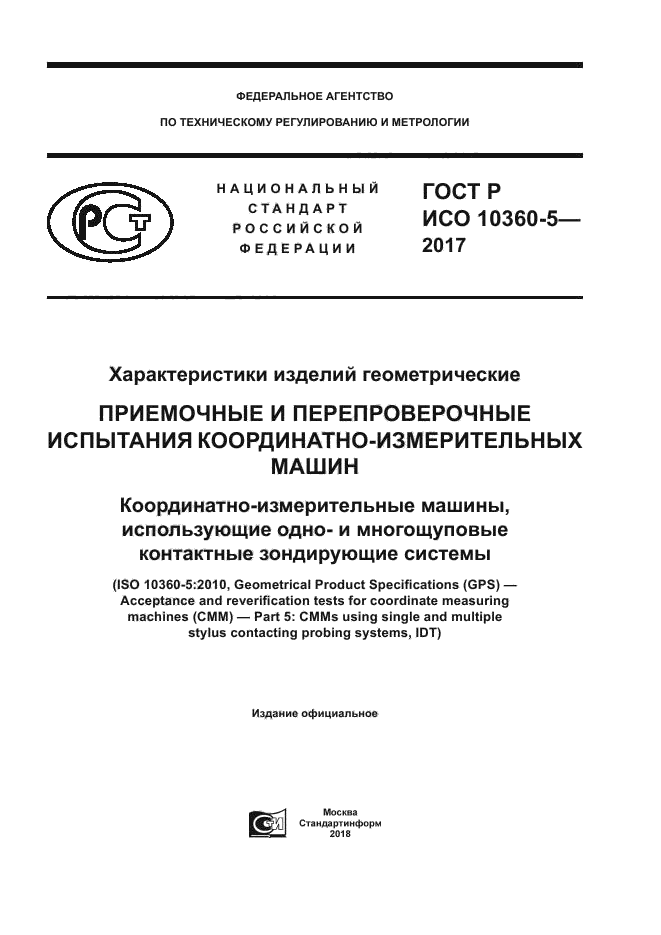 ФЕДЕРАЛЬНОЕ АГЕНТСТВО

ПО ТЕХНИЧЕСКОМУ РЕГУЛИРОВАНИЮ И МЕТРОЛОГИИ

НАЦИОНАЛЬНЫЙ СТАНДАРТ РОССИЙСКОЙ ФЕДЕРАЦИИ

ГОСТ Р ИСО 10360-5— 2017

Характеристики изделий геометрические

ПРИЕМОЧНЫЕ И ПЕРЕПРОВЕРОЧНЫЕ ИСПЫТАНИЯ КООРДИНАТНО-ИЗМЕРИТЕЛЬНЫХ МАШИН

Координатно-измерительные машины, использующие одно- и многощуповые контактные зондирующие системы

(ISO 10360-5:2010, Geometrical Product Specifications (GPS) — Acceptance and reverification tests for coordinate measuring machines (CMM) — Part 5: CMMs using single and multiple stylus contacting probing systems, IDT)

Издание официальное

Москва
Стандартинформ
2018